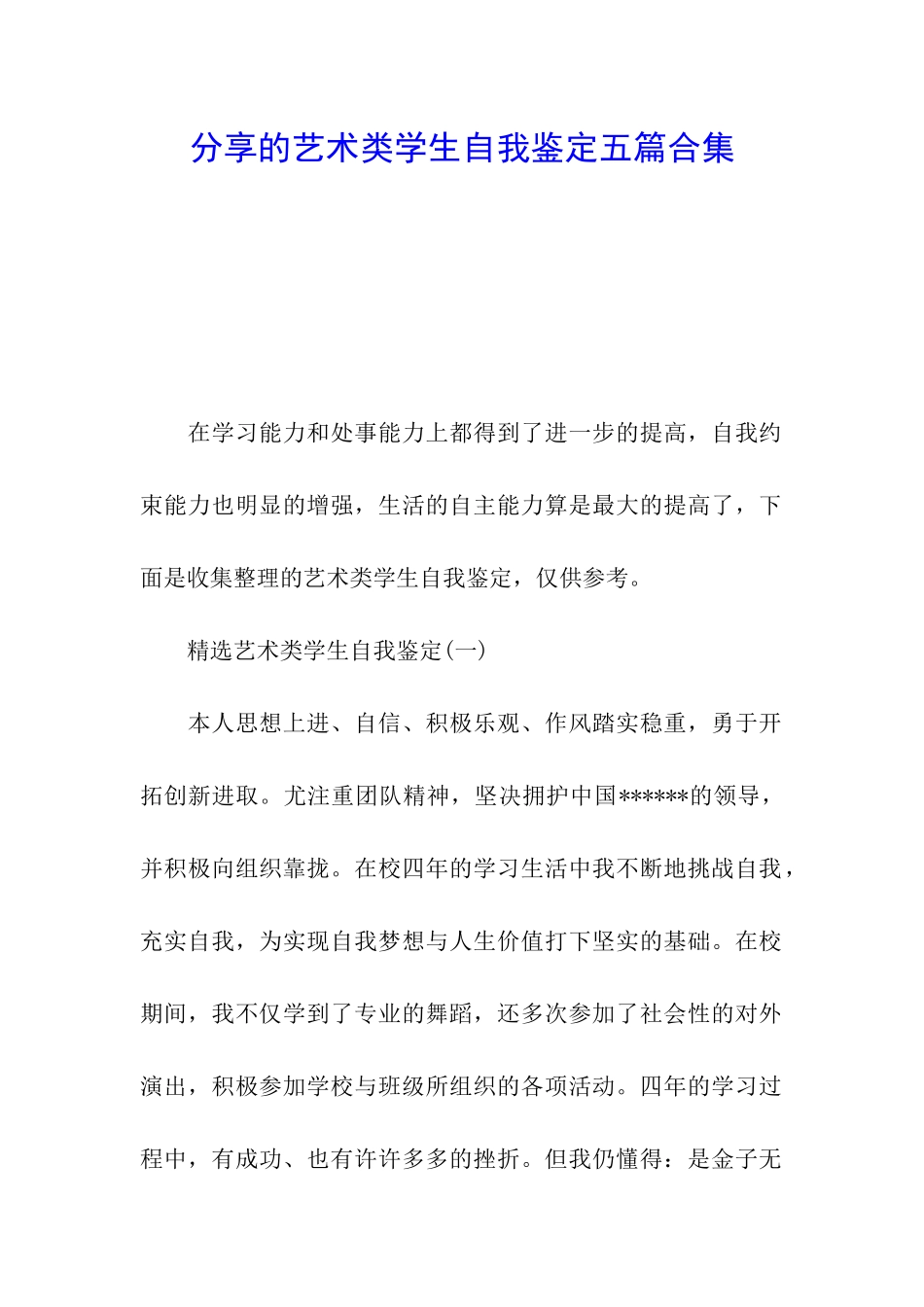 分享的艺术类学生自我鉴定五篇合集

在学习能力和处事能力上都得到了进一步的提高，自我约束能力也明显的增强，生活的自主能力算是最大的提高了，下面是收集整理的艺术类学生自我鉴定，仅供参考。

精选艺术类学生自我鉴定(一)

本人思想上进、自信、积极乐观、作风踏实稳重，勇于开拓创新进取。尤注重团队精神，坚决拥护中国******的领导，并积极向组织靠拢。在校四年的学习生活中我不断地挑战自我，充实自我，为实现自我梦想与人生价值打下坚实的基础。在校期间，我不仅学到了专业的舞蹈，还多次参加了社会性的对外演出，积极参加学校与班级所组织的各项活动。四年的学习过程中，有成功、也有许许多多的挫折。但我仍懂得：是金子无